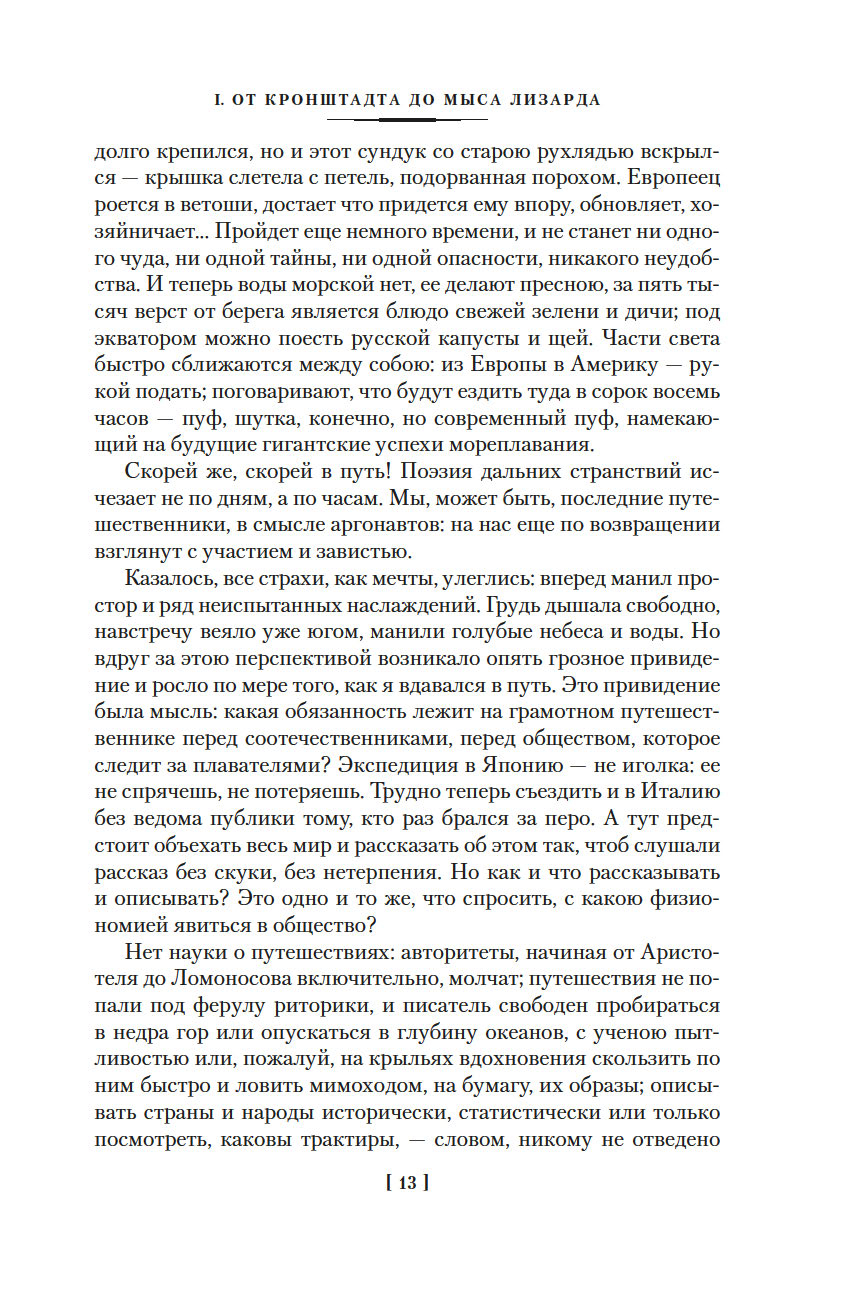 I. ОТ КРОНШТАДТА ДО МЫСА ЛИЗАРДА

долго крепился, но и этот сундук со старою рухлядью вскрылся — крышка слетела с петель, подорванная порохом. Европеец роется в ветоши, достает что придется ему впору, обновляет, хозяйничает... Пройдет еще немного времени, и не станет ни одного чуда, ни одной тайны, ни одной опасности, никакого неудобства. И теперь воды морской нет, ее делают пресною, за пять тысяч верст от берега является блюдо свежей зелени и дичи; под экватором можно поесть русской капусты и щей. Части света быстро сближаются между собою: из Европы в Америку — рукой подать; поговаривают, что будут ездить туда в сорок восемь часов — пуф, шутка, конечно, но современный пуф, намекающий на будущие гигантские успехи мореплавания.

Скорей же, скорей в путь! Поэзия дальних странствий исчезает не по дням, а по часам. Мы, может быть, последние путешественники, в смысле аргонавтов: на нас еще по возвращении взглянут с участием и завистью.

Казалось, все страхи, как мечты, улеглись: вперед манил простор и ряд неиспытанных наслаждений. Грудь дышала свободно, навстречу веяло уже югом, манили голубые небеса и воды. Но вдруг за этою перспективой возникало опять грозное привидение и росло по мере того, как я вдавался в путь. Это привидение была мысль: какая обязанность лежит на грамотном путешественнике перед соотечественниками, перед обществом, которое следит за плавателями? Экспедиция в Японию — не иголка: ее не спрячешь, не потеряешь. Трудно теперь съездить и в Италию без ведома публики тому, кто раз брался за перо. А тут предстоит объехать весь мир и рассказать об этом так, чтоб слушали рассказ без скуки, без нетерпения. Но как и что рассказывать и описывать? Это одно и то же, что спросить, с какою физиономией явиться в общество?

Нет науки о путешествиях: авторитеты, начиная от Аристотеля до Ломоносова включительно, молчат; путешествия не попали под ферулу риторики, и писатель свободен пробираться в недра гор или опускаться в глубину океанов, с ученою пытливостью или, пожалуй, на крыльях вдохновения скользить по ним быстро и ловить мимоходом, на бумагу, их образы; описывать страны и народы исторически, статистически или только посмотреть, каковы трактиры, — словом, никому не отведено

[ 13 ]